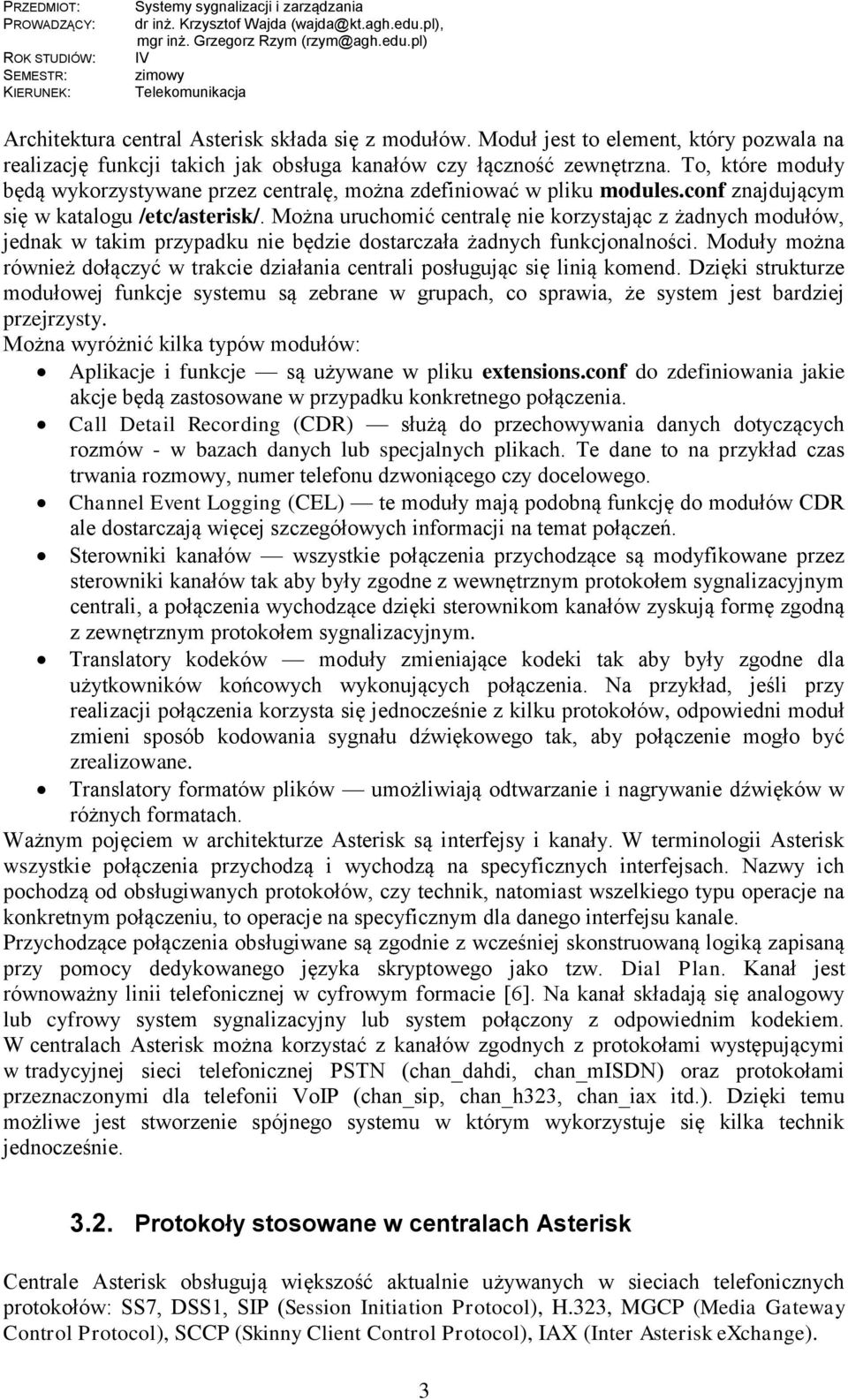 PRZEDMIOT: Systemy sygnalizacji i zarządzania
PROWADZĄCY: dr inż. Krzysztof Wajda (wajda@kt.agh.edu.pl), mgr inż. Grzegorz Rzym (rzym@agh.edu.pl)
ROK STUDIÓW: IV
SEMESTR: zimowy
KIERUNEK: Telekomunikacja

Architektura central Asterisk składa się z modułów. Moduł jest to element, który pozwala na realizację funkcji takich jak obsługa kanałów czy łączność zewnętrzna. To, które moduły będą wykorzystywane przez centralę, można zdefiniować w pliku modules.conf znajdującym się w katalogu /etc/asterisk/. Można uruchomić centralę nie korzystając z żadnych modułów, jednak w takim przypadku nie będzie dostarczała żadnych funkcjonalności. Moduły można również dołączyć w trakcie działania centrali posługując się linią komend. Dzięki strukturze modułowej funkcje systemu są zebrane w grupach, co sprawia, że system jest bardziej przejrzysty.
Można wyróżnić kilka typów modułów:
• Aplikacje i funkcje — są używane w pliku extensions.conf do zdefiniowania jakie akcje będą zastosowane w przypadku konkretnego połączenia.
• Call Detail Recording (CDR) — służą do przechowywania danych dotyczących rozmów - w bazach danych lub specjalnych plikach. Te dane to na przykład czas trwania rozmowy, numer telefonu dzwoniącego czy docelowego.
• Channel Event Logging (CEL) — te moduły mają podobną funkcję do modułów CDR ale dostarczają więcej szczegółowych informacji na temat połączeń.
• Sterowniki kanałów — wszystkie połączenia przychodzące są modyfikowane przez sterowniki kanałów tak aby były zgodne z wewnętrznym protokołem sygnalizacyjnym centrali, a połączenia wychodzące dzięki sterownikom kanałów zyskują formę zgodną z zewnętrznym protokołem sygnalizacyjnym.
• Translatory kodeków — moduły zmieniające kodeki tak aby były zgodne dla użytkowników końcowych wykonujących połączenia. Na przykład, jeśli przy realizacji połączenia korzysta się jednocześnie z kilku protokołów, odpowiedni moduł zmieni sposób kodowania sygnału dźwiękowego tak, aby połączenie mogło być zrealizowane.
• Translatory formatów plików — umożliwiają odtwarzanie i nagrywanie dźwięków w różnych formatach.
Ważnym pojęciem w architekturze Asterisk są interfejsy i kanały. W terminologii Asterisk wszystkie połączenia przychodzą i wychodzą na specyficznych interfejsach. Nazwy ich pochodzą od obsługiwanych protokołów, czy technik, natomiast wszelkiego typu operacje na konkretnym połączeniu, to operacje na specyficznym dla danego interfejsu kanale.
Przychodzące połączenia obsługiwane są zgodnie z wcześniej skonstruowaną logiką zapisaną przy pomocy dedykowanego języka skryptowego jako tzw. Dial Plan. Kanał jest równoważny linii telefonicznej w cyfrowym formacie [6]. Na kanał składają się analogowy lub cyfrowy system sygnalizacyjny lub system połączony z odpowiednim kodekiem. W centralach Asterisk można korzystać z kanałów zgodnych z protokołami występującymi w tradycyjnej sieci telefonicznej PSTN (chan_dahdi, chan_mISDN) oraz protokołami przeznaczonymi dla telefonii VoIP (chan_sip, chan_h323, chan_iax itd.). Dzięki temu możliwe jest stworzenie spójnego systemu w którym wykorzystuje się kilka technik jednocześnie.

3.2. Protokoły stosowane w centralach Asterisk

Centrale Asterisk obsługują większość aktualnie używanych w sieciach telefonicznych protokołów: SS7, DSS1, SIP (Session Initiation Protocol), H.323, MGCP (Media Gateway Control Protocol), SCCP (Skinny Client Control Protocol), IAX (Inter Asterisk eXchange).

3